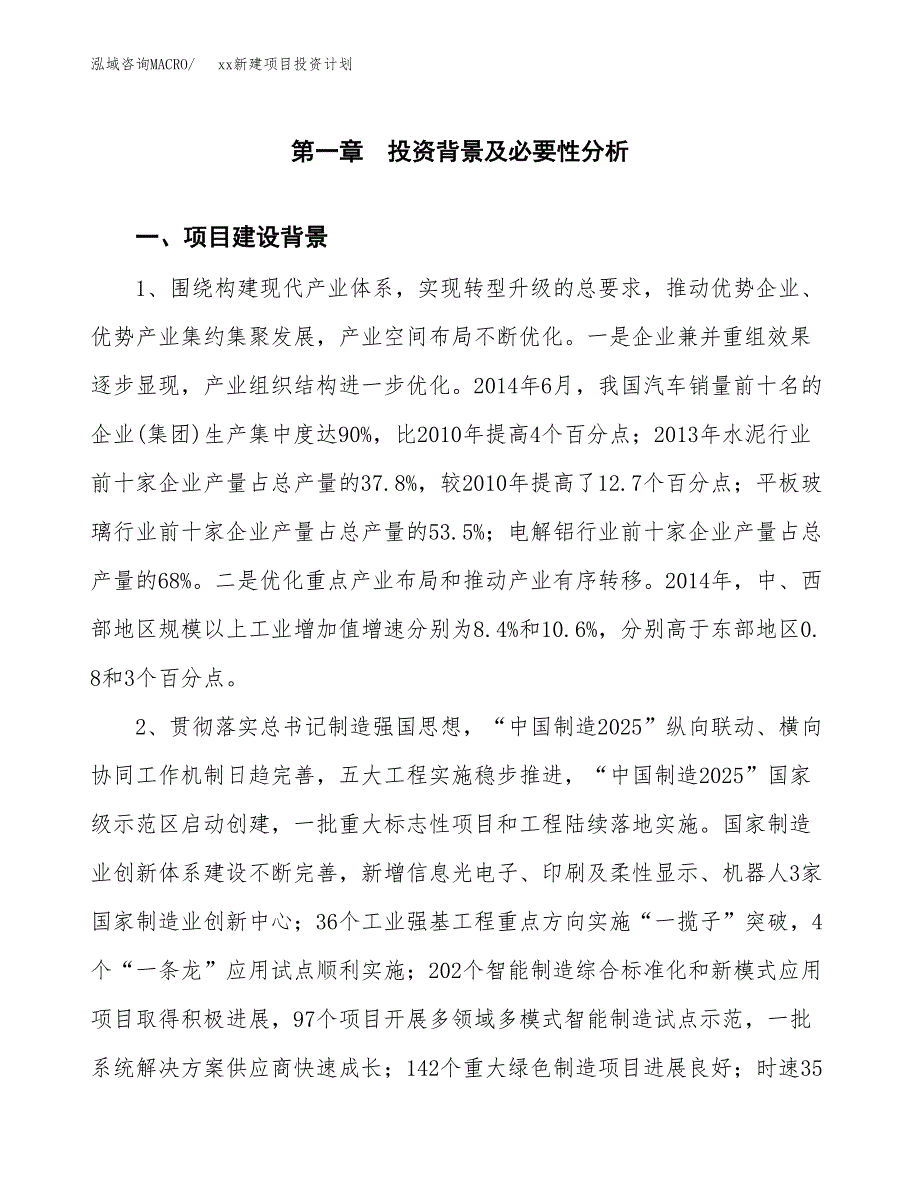 泓域咨询MACRO/ xx新建项目投资计划

第一章 投资背景及必要性分析

一、项目建设背景

1、围绕构建现代产业体系，实现转型升级的总要求，推动优势企业、优势产业集约集聚发展，产业空间布局不断优化。一是企业兼并重组效果逐步显现，产业组织结构进一步优化。2014年6月，我国汽车销量前十名的企业(集团)生产集中度达90%，比2010年提高4个百分点；2013年水泥行业前十家企业产量占总产量的37.8%，较2010年提高了12.7个百分点；平板玻璃行业前十家企业产量占总产量的53.5%；电解铝行业前十家企业产量占总产量的68%。二是优化重点产业布局和推动产业有序转移。2014年，中、西部地区规模以上工业增加值增速分别为8.4%和10.6%，分别高于东部地区0.8和3个百分点。

2、贯彻落实总书记制造强国思想，“中国制造2025”纵向联动、横向协同工作机制日趋完善，五大工程实施稳步推进，“中国制造2025”国家级示范区启动创建，一批重大标志性项目和工程陆续落地实施。国家制造业创新体系建设不断完善，新增信息光电子、印刷及柔性显示、机器人3家国家制造业创新中心；36个工业强基工程重点方向实施“一揽子”突破，4个“一条龙”应用试点顺利实施；202个智能制造综合标准化和新模式应用项目取得积极进展，97个项目开展多领域多模式智能制造试点示范，一批系统解决方案供应商快速成长；142个重大绿色制造项目进展良好；时速35